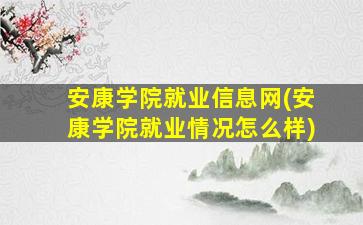 安康学院就业信息网(安康学院就业情况怎么样)